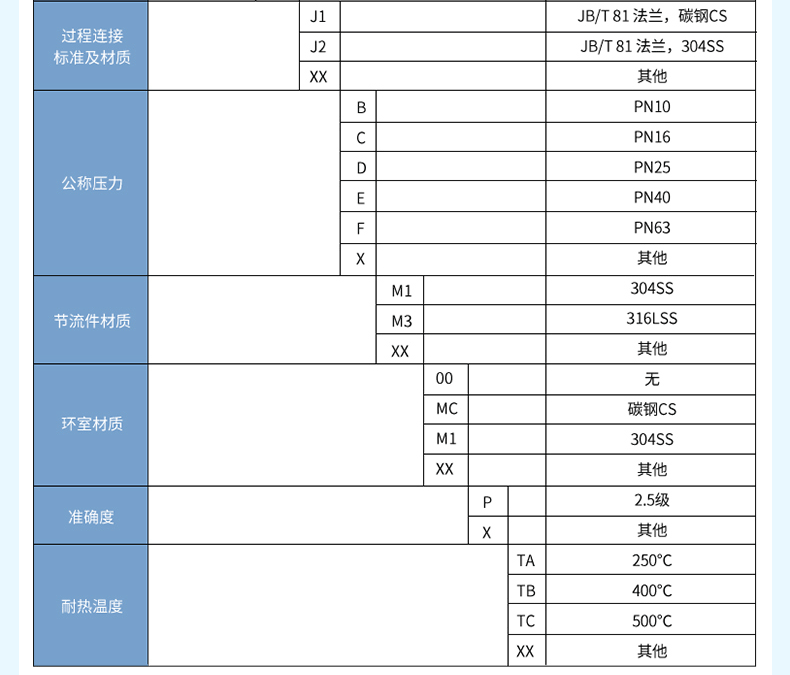 | 过程连接标准及材质 | J1 | JB/T 81 法兰，碳钢CS |
|---|---|---|
| | J2 | JB/T 81 法兰，304SS |
| | XX | 其他 |
| 公称压力 | B | PN10 |
| | C | PN16 |
| | D | PN25 |
| | E | PN40 |
| | F | PN63 |
| | X | 其他 |
| 节流件材质 | M1 | 304SS |
| | M3 | 316LSS |
| | XX | 其他 |
| 环室材质 | 00 | 无 |
| | MC | 碳钢CS |
| | M1 | 304SS |
| | XX | 其他 |
| 准确度 | P | 2.5级 |
| | X | 其他 |
| 耐热温度 | TA | 250°C |
| | TB | 400°C |
| | TC | 500°C |
| | XX | 其他 |